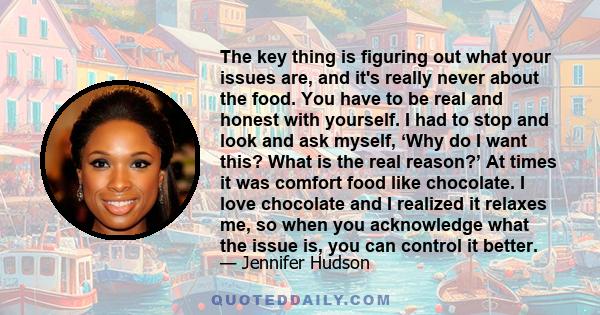 The key thing is figuring out what your issues are, and it's really never about the food. You have to be real and honest with yourself. I had to stop and look and ask myself, ‘Why do I want this? What is the real reason?’ At times it was comfort food like chocolate. I love chocolate and I realized it relaxes me, so when you acknowledge what the issue is, you can control it better.
— Jennifer Hudson

QUOTEDDAILY.COM